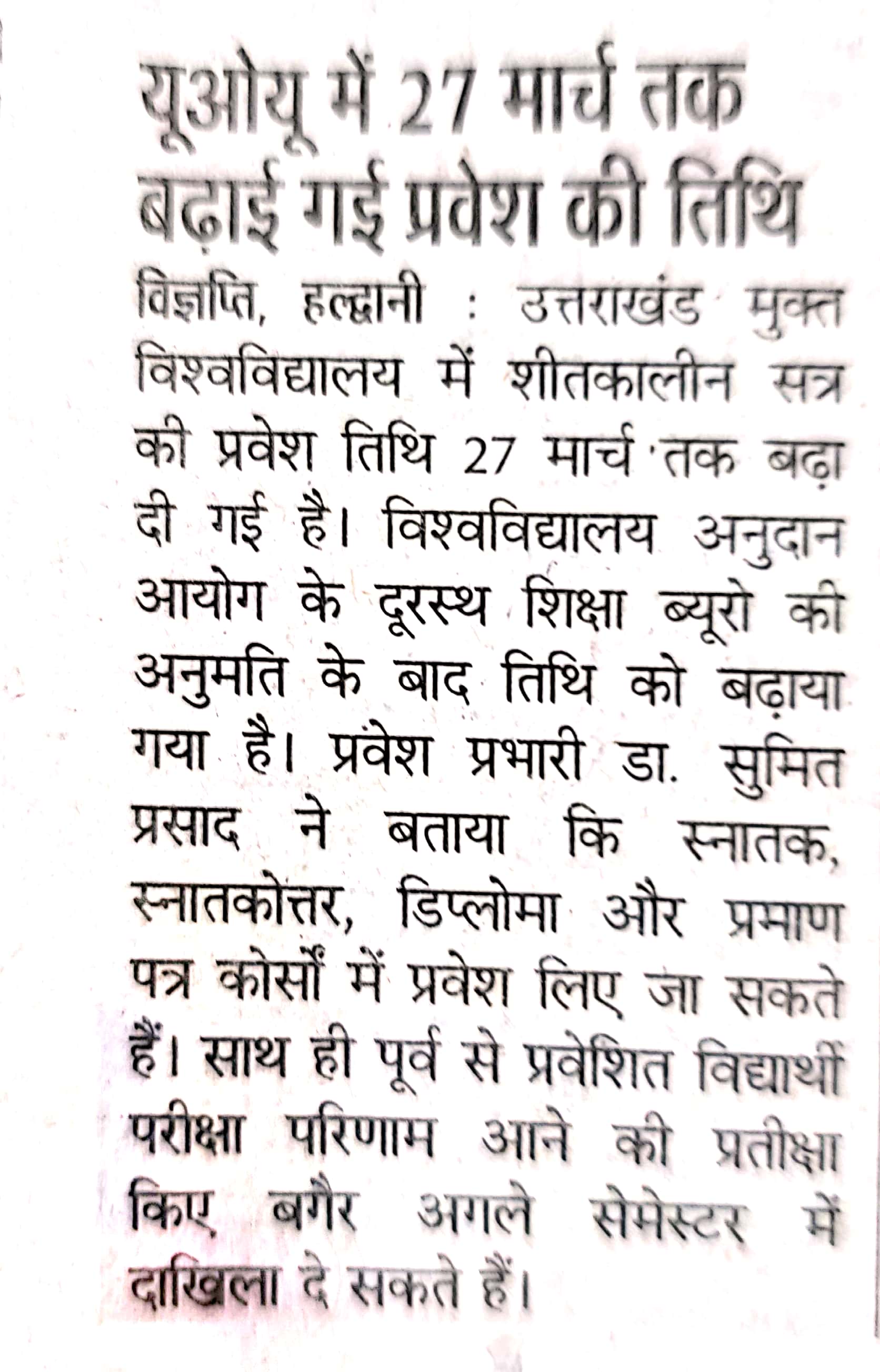 यूओयू में 27 मार्च तक बढ़ाई गई प्रवेश की तिथि

विज्ञप्ति, हल्द्वानी : उत्तराखंड मुक्त विश्वविद्यालय में शीतकालीन सत्र की प्रवेश तिथि 27 मार्च तक बढ़ा दी गई है। विश्वविद्यालय अनुदान आयोग के दूरस्थ शिक्षा ब्यूरो की अनुमति के बाद तिथि को बढ़ाया गया है। प्रवेश प्रभारी डा. सुमित प्रसाद ने बताया कि स्नातक, स्नातकोत्तर, डिप्लोमा और प्रमाण पत्र कोर्सों में प्रवेश लिए जा सकते हैं। साथ ही पूर्व से प्रवेशित विद्यार्थी परीक्षा परिणाम आने की प्रतीक्षा किए बगैर अगले सेमेस्टर में दाखिला दे सकते हैं।